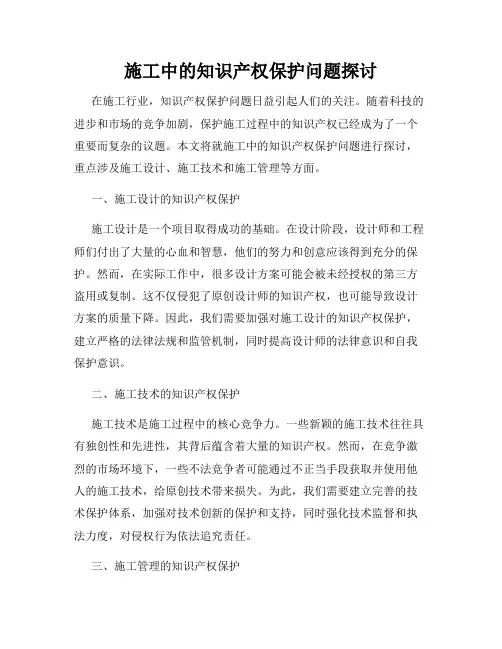 施工中的知识产权保护问题探讨

在施工行业，知识产权保护问题日益引起人们的关注。随着科技的进步和市场的竞争加剧，保护施工过程中的知识产权已经成为了一个重要而复杂的议题。本文将就施工中的知识产权保护问题进行探讨，重点涉及施工设计、施工技术和施工管理等方面。

一、施工设计的知识产权保护

施工设计是一个项目取得成功的基础。在设计阶段，设计师和工程师们付出了大量的心血和智慧，他们的努力和创意应该得到充分的保护。然而，在实际工作中，很多设计方案可能会被未经授权的第三方盗用或复制。这不仅侵犯了原创设计师的知识产权，也可能导致设计方案的质量下降。因此，我们需要加强对施工设计的知识产权保护，建立严格的法律法规和监管机制，同时提高设计师的法律意识和自我保护意识。

二、施工技术的知识产权保护

施工技术是施工过程中的核心竞争力。一些新颖的施工技术往往具有独创性和先进性，其背后蕴含着大量的知识产权。然而，在竞争激烈的市场环境下，一些不法竞争者可能通过不正当手段获取并使用他人的施工技术，给原创技术带来损失。为此，我们需要建立完善的技术保护体系，加强对技术创新的保护和支持，同时强化技术监督和执法力度，对侵权行为依法追究责任。

三、施工管理的知识产权保护